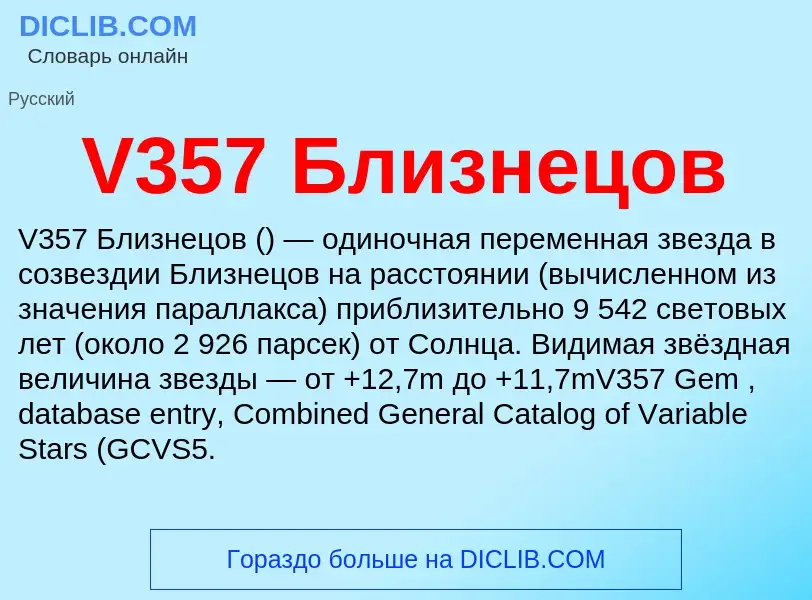 DICLIB.COM
Словарь онлайн

Русский

V357 Близнецов

V357 Близнецов () — одиночная переменная звезда в созвездии Близнецов на расстоянии (вычисленном из значения параллакса) приблизительно 9 542 световых лет (около 2 926 парсек) от Солнца. Видимая звёздная величина звезды — от +12,7m до +11,7mV357 Gem , database entry, Combined General Catalog of Variable Stars (GCVS5.

Гораздо больше на DICLIB.COM